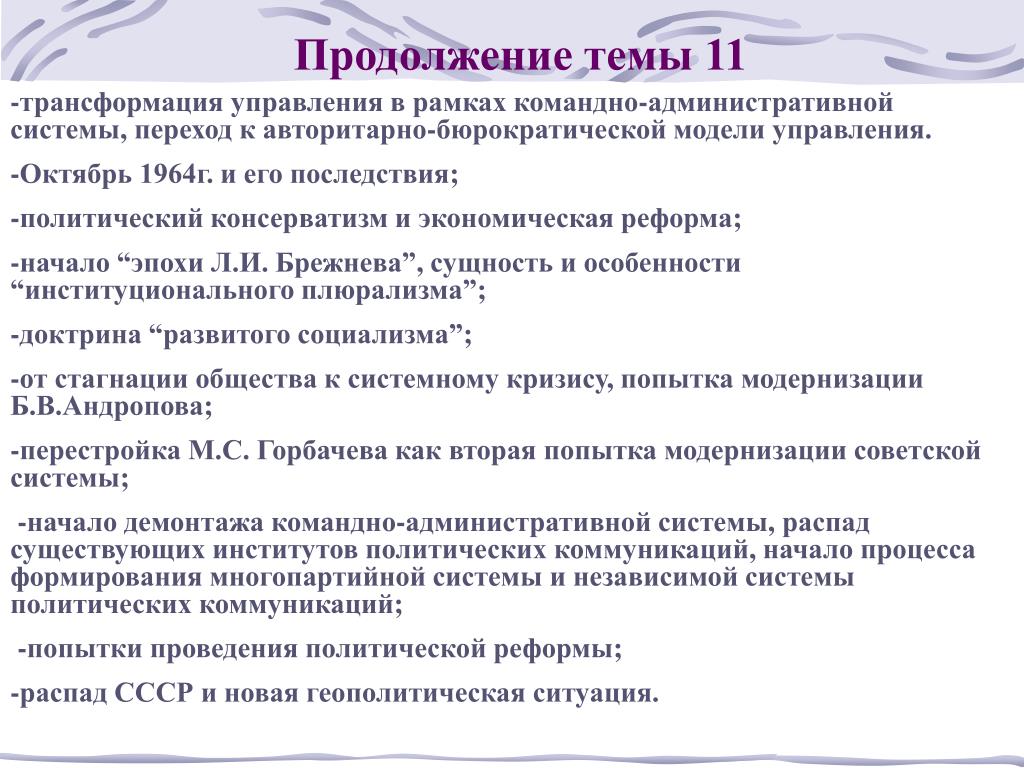 Продолжение темы 11

-трансформация управления в рамках командно-административной системы, переход к авторитарно-бюрократической модели управления.

-Октябрь 1964г. и его последствия;

-политический консерватизм и экономическая реформа;

-начало “эпохи Л.И. Брежнева”, сущность и особенности “институционального плюрализма”;

-доктрина “развитого социализма”;

-от стагнации общества к системному кризису, попытка модернизации Б.В.Андропова;

-перестройка М.С. Горбачева как вторая попытка модернизации советской системы;

-начало демонтажа командно-административной системы, распад существующих институтов политических коммуникаций, начало процесса формирования многопартийной системы и независимой системы политических коммуникаций;

-попытки проведения политической реформы;

-распад СССР и новая геополитическая ситуация.